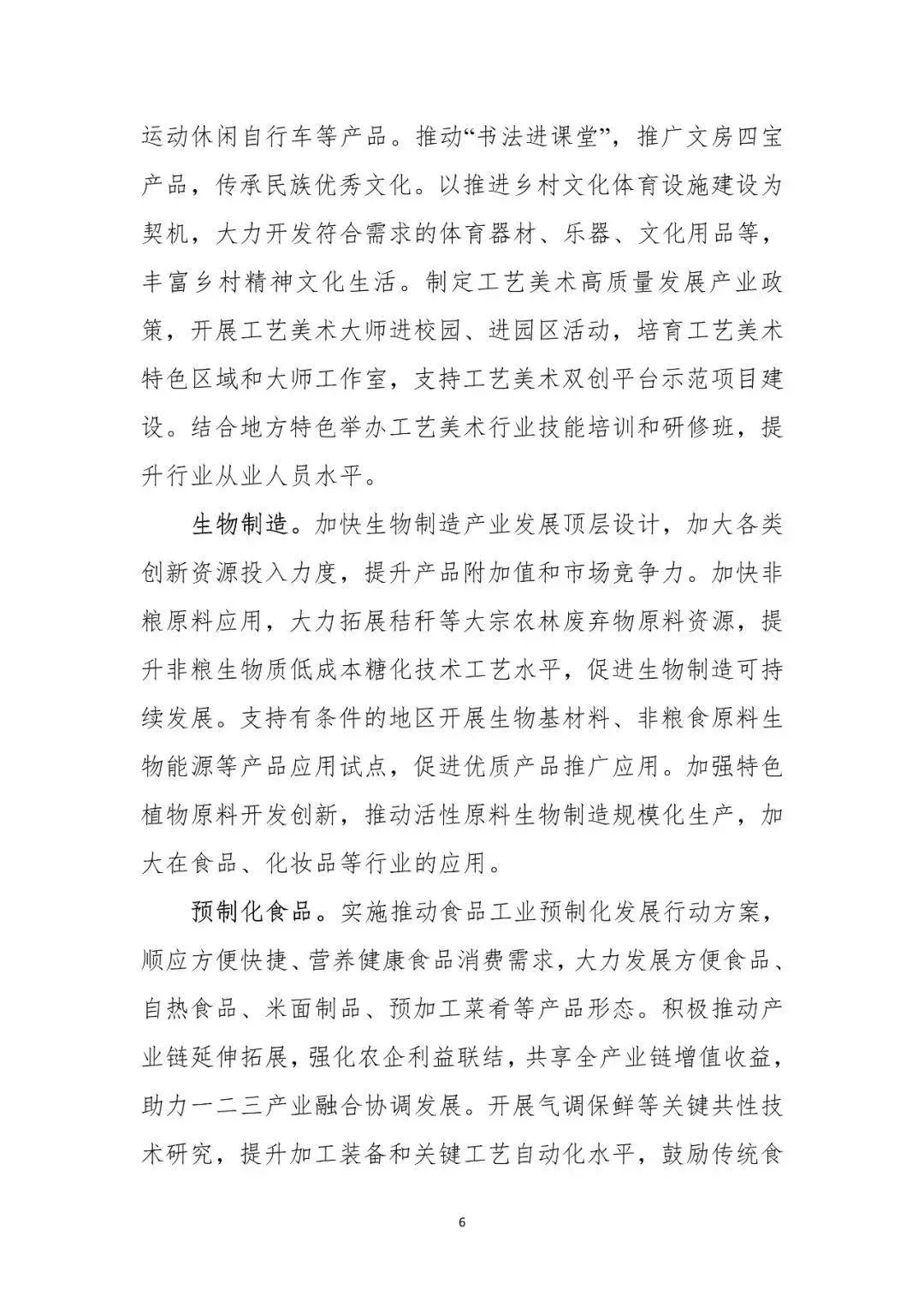 运动休闲自行车等产品。推动“书法进课堂”，推广文房四宝产品，传承民族优秀文化。以推进乡村文化体育设施建设为契机，大力开发符合需求的体育器材、乐器、文化用品等，丰富乡村精神文化生活。制定工艺美术高质量发展产业政策，开展工艺美术大师进校园、进园区活动，培育工艺美术特色区域和大师工作室，支持工艺美术双创平台示范项目建设。结合地方特色举办工艺美术行业技能培训和研修班，提升行业从业人员水平。

生物制造。加快生物制造产业发展顶层设计，加大各类创新资源投入力度，提升产品附加值和市场竞争力。加快非粮原料应用，大力拓展秸秆等大宗农林废弃物原料资源，提升非粮生物质低成本糖化技术工艺水平，促进生物制造可持续发展。支持有条件的地区开展生物基材料、非粮食原料生物能源等产品应用试点，促进优质产品推广应用。加强特色植物原料开发创新，推动活性原料生物制造规模化生产，加大在食品、化妆品等行业的应用。

预制化食品。实施推动食品工业预制化发展行动方案，顺应方便快捷、营养健康食品消费需求，大力发展方便食品、自热食品、米面制品、预加工菜肴等产品形态。积极推动产业链延伸拓展，强化农企利益联结，共享全产业链增值收益，助力一二三产业融合协调发展。开展气调保鲜等关键共性技术研究，提升加工装备和关键工艺自动化水平，鼓励传统食

6